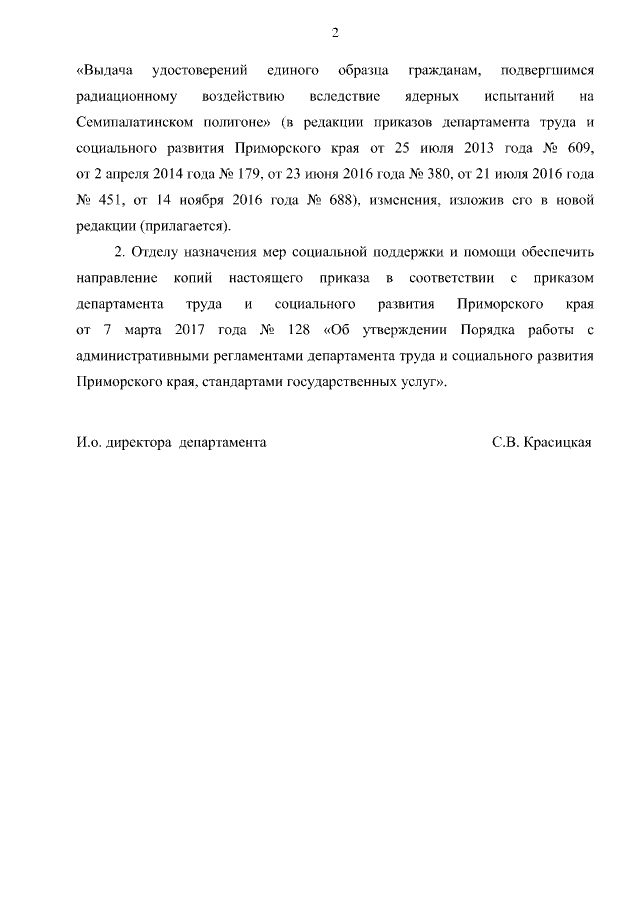 2

«Выдача удостоверений единого образца гражданам, подвергшимся радиационному воздействию вследствие ядерных испытаний на Семипалатинском полигоне» (в редакции приказов департамента труда и социального развития Приморского края от 25 июля 2013 года № 609, от 2 апреля 2014 года № 179, от 23 июня 2016 года № 380, от 21 июля 2016 года № 451, от 14 ноября 2016 года № 688), изменения, изложив его в новой редакции (прилагается).

2. Отделу назначения мер социальной поддержки и помощи обеспечить направление копий настоящего приказа в соответствии с приказом департамента труда и социального развития Приморского края от 7 марта 2017 года № 128 «Об утверждении Порядка работы с административными регламентами департамента труда и социального развития Приморского края, стандартами государственных услуг».

И.о. директора департамента

С.В. Красицкая